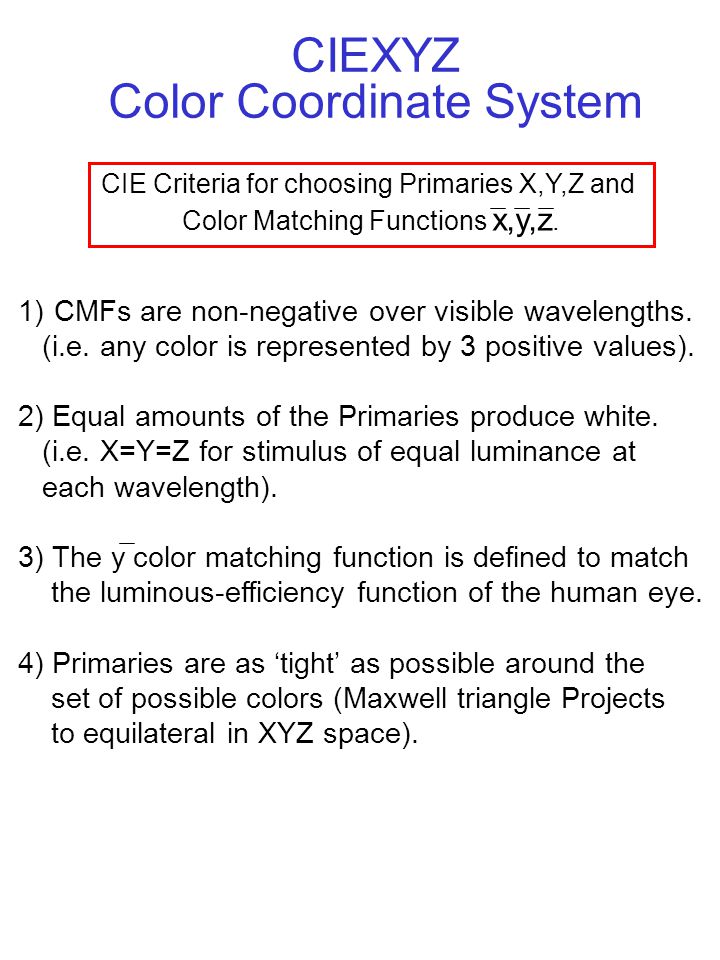 CIEXYZ
Color Coordinate System

CIE Criteria for choosing Primaries X,Y,Z and Color Matching Functions $\bar{x},\bar{y},\bar{z}$.

1) CMFs are non-negative over visible wavelengths. (i.e. any color is represented by 3 positive values).

2) Equal amounts of the Primaries produce white. (i.e. X=Y=Z for stimulus of equal luminance at each wavelength).

3) The $\bar{y}$ color matching function is defined to match the luminous-efficiency function of the human eye.

4) Primaries are as ‘tight’ as possible around the set of possible colors (Maxwell triangle Projects to equilateral in XYZ space).